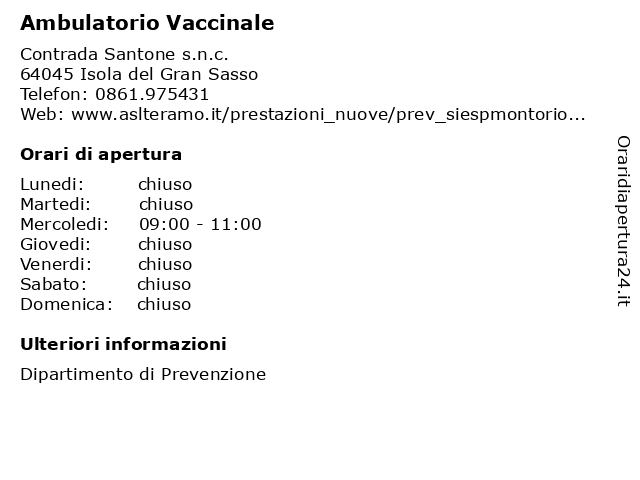 Ambulatorio Vaccinale

Contrada Santone s.n.c.
64045 Isola del Gran Sasso
Telefon: 0861.975431
Web: www.aslteramo.it/prestazioni_nuove/prev_siespmontorio...

Orari di apertura

| | |
|---|---|
| Lunedi: | chiuso |
| Martedi: | chiuso |
| Mercoledi: | 09:00 - 11:00 |
| Giovedi: | chiuso |
| Venerdi: | chiuso |
| Sabato: | chiuso |
| Domenica: | chiuso |

Ulteriori informazioni

Dipartimento di Prevenzione

Oraridiapertura24.it